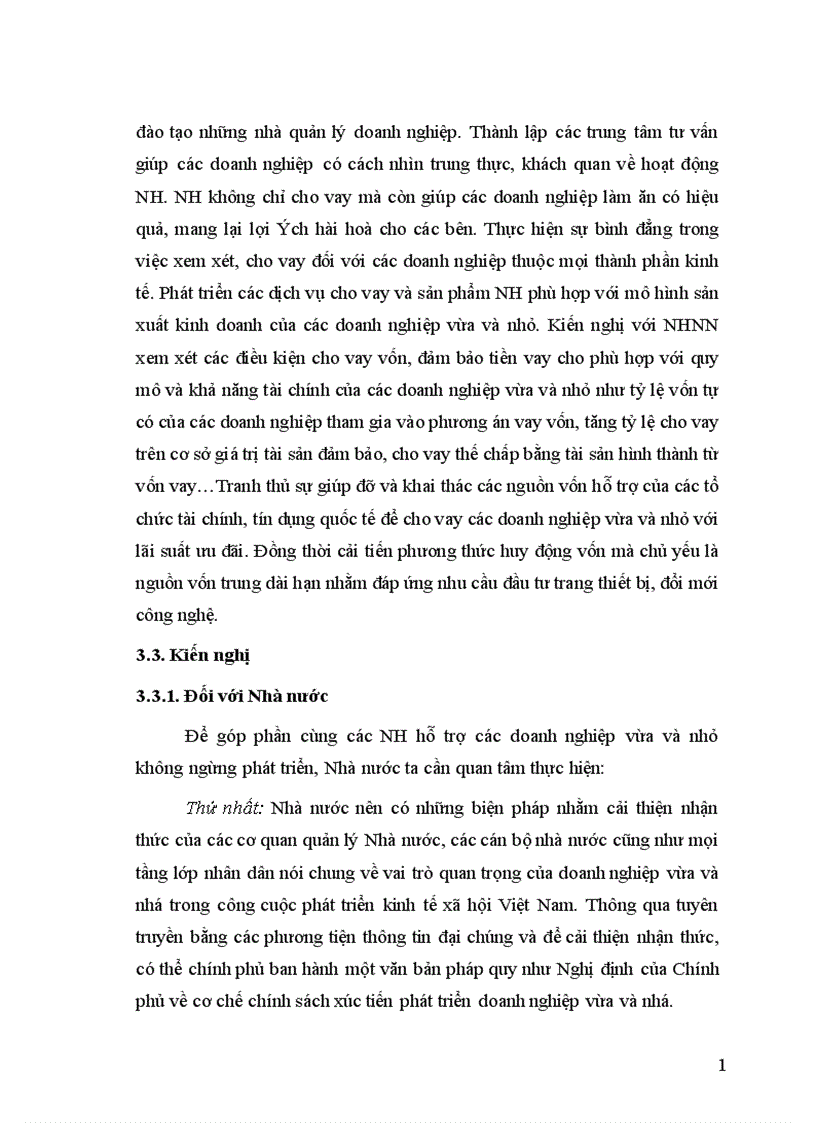 đào tạo những nhà quản lý doanh nghiệp. Thành lập các trung tâm tư vấn giúp các doanh nghiệp có cách nhìn trung thực, khách quan về hoạt động NH. NH không chỉ cho vay mà còn giúp các doanh nghiệp làm ăn có hiệu quả, mang lại lợi Ých hài hoà cho các bên. Thực hiện sự bình đẳng trong việc xem xét, cho vay đối với các doanh nghiệp thuộc mọi thành phần kinh tế. Phát triển các dịch vụ cho vay và sản phẩm NH phù hợp với mô hình sản xuất kinh doanh của các doanh nghiệp vừa và nhỏ. Kiến nghị với NHNN xem xét các điều kiện cho vay vốn, đảm bảo tiền vay cho phù hợp với quy mô và khả năng tài chính của các doanh nghiệp vừa và nhỏ như tỷ lệ vốn tự có của các doanh nghiệp tham gia vào phương án vay vốn, tăng tỷ lệ cho vay trên cơ sở giá trị tài sản đảm bảo, cho vay thế chấp bằng tài sản hình thành từ vốn vay…Tranh thủ sự giúp đỡ và khai thác các nguồn vốn hỗ trợ của các tổ chức tài chính, tín dụng quốc tế để cho vay các doanh nghiệp vừa và nhỏ với lãi suất ưu đãi. Đồng thời cải tiến phương thức huy động vốn mà chủ yếu là nguồn vốn trung dài hạn nhằm đáp ứng nhu cầu đầu tư trang thiết bị, đổi mới công nghệ.

3.3. Kiến nghị

3.3.1. Đối với Nhà nước

Để góp phần cùng các NH hỗ trợ các doanh nghiệp vừa và nhỏ không ngừng phát triển, Nhà nước ta cần quan tâm thực hiện:

Thứ nhất: Nhà nước nên có những biện pháp nhằm cải thiện nhận thức của các cơ quan quản lý Nhà nước, các cán bộ nhà nước cũng như mọi tầng lớp nhân dân nói chung về vai trò quan trọng của doanh nghiệp vừa và nhá trong công cuộc phát triển kinh tế xã hội Việt Nam. Thông qua tuyên truyền bằng các phương tiện thông tin đại chúng và để cải thiện nhận thức, có thể chính phủ ban hành một văn bản pháp quy như Nghị định của Chính phủ về cơ chế chính sách xúc tiến phát triển doanh nghiệp vừa và nhá.

1